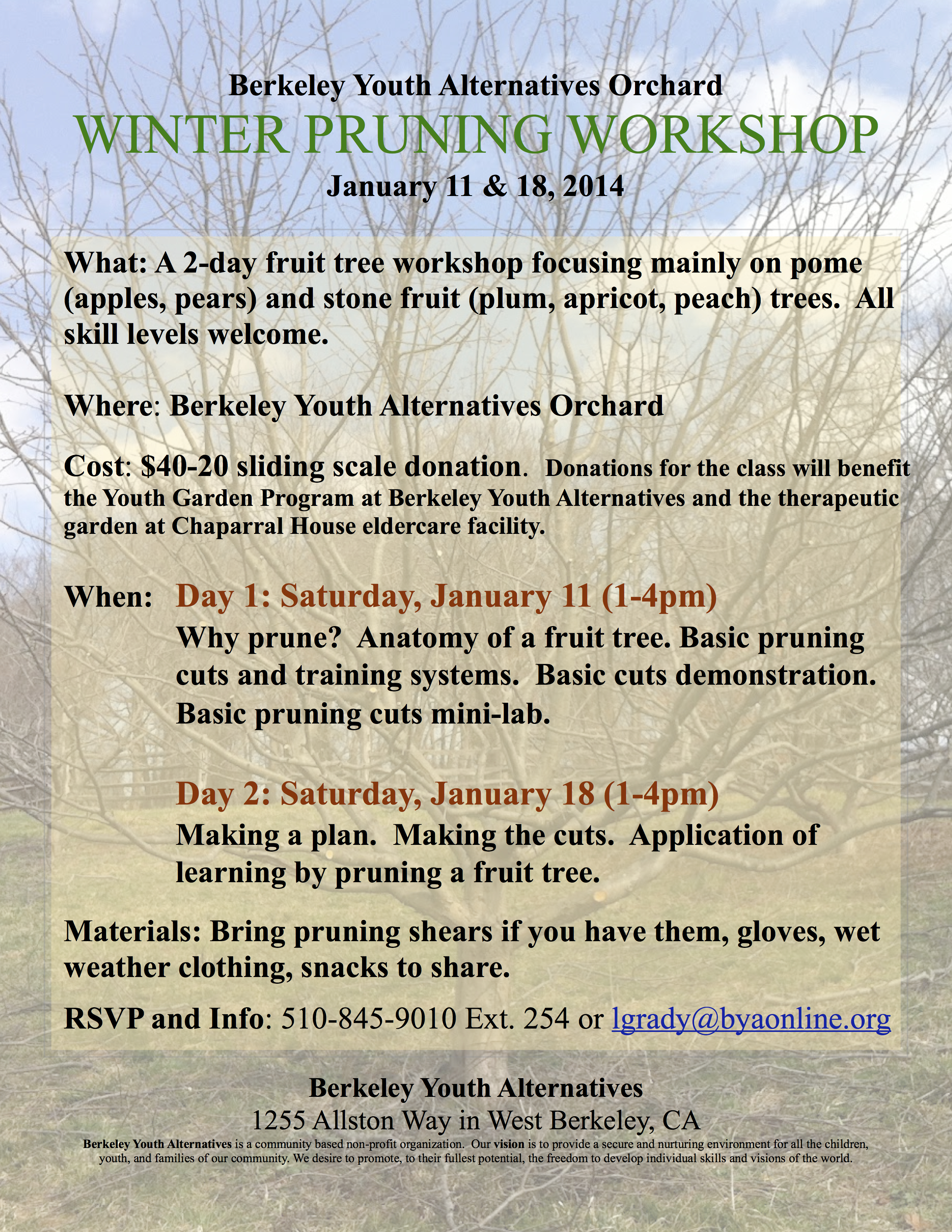 Berkeley Youth Alternatives Orchard

WINTER PRUNING WORKSHOP

January 11 & 18, 2014

What: A 2-day fruit tree workshop focusing mainly on pome (apples, pears) and stone fruit (plum, apricot, peach) trees. All skill levels welcome.

Where: Berkeley Youth Alternatives Orchard

Cost: $40-20 sliding scale donation. Donations for the class will benefit the Youth Garden Program at Berkeley Youth Alternatives and the therapeutic garden at Chaparral House eldercare facility.

When: Day 1: Saturday, January 11 (1-4pm)

Why prune? Anatomy of a fruit tree. Basic pruning cuts and training systems. Basic cuts demonstration. Basic pruning cuts mini-lab.

Day 2: Saturday, January 18 (1-4pm)

Making a plan. Making the cuts. Application of learning by pruning a fruit tree.

Materials: Bring pruning shears if you have them, gloves, wet weather clothing, snacks to share.

RSVP and Info: 510-845-9010 Ext. 254 or lgrady@byaonline.org

Berkeley Youth Alternatives

1255 Allston Way in West Berkeley, CA

Berkeley Youth Alternatives is a community based non-profit organization. Our vision is to provide a secure and nurturing environment for all the children, youth, and families of our community. We desire to promote, to their fullest potential, the freedom to develop individual skills and visions of the world.